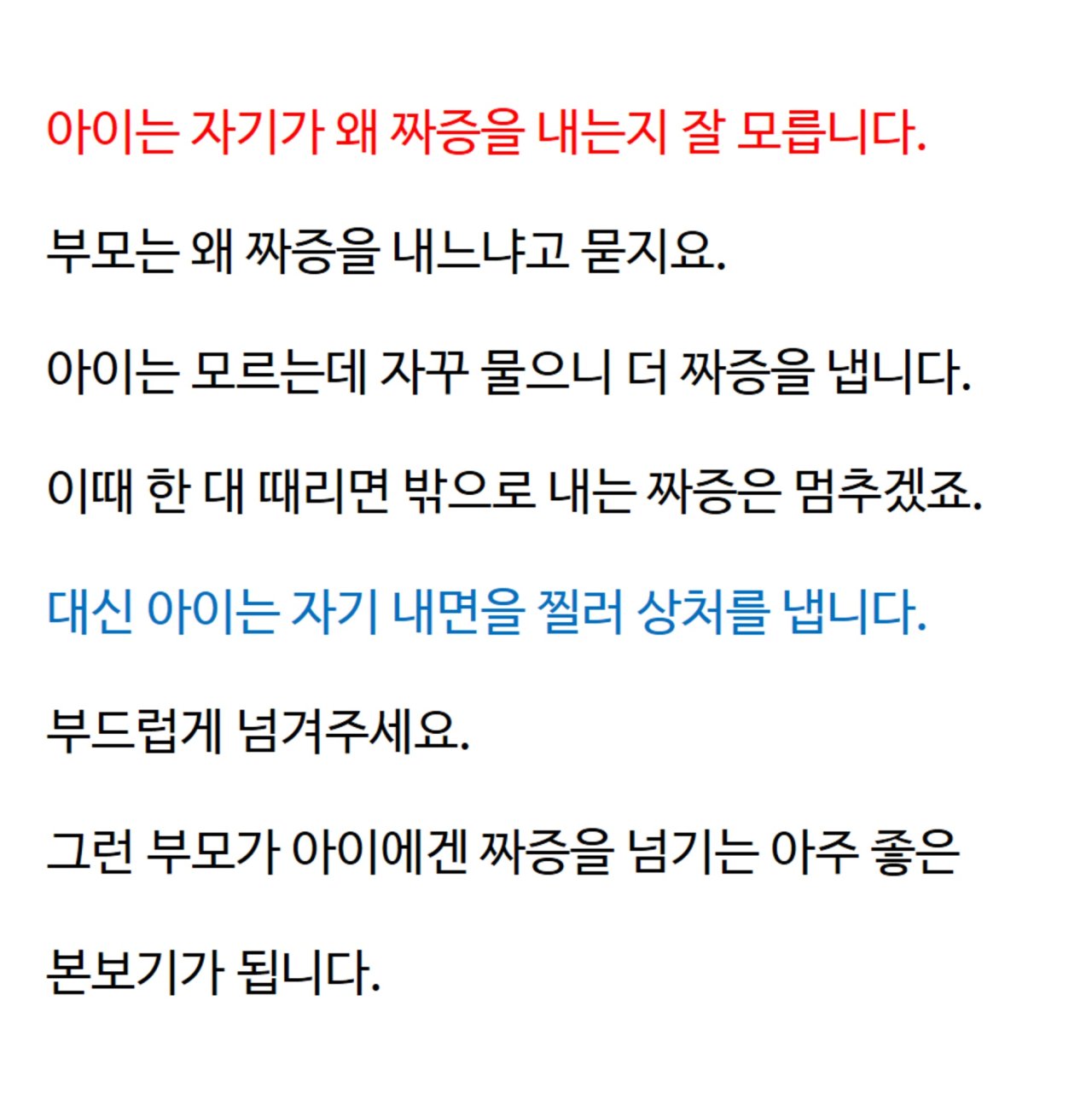 아이는 자기가 왜 짜증을 내는지 잘 모릅니다.

부모는 왜 짜증을 내느냐고 묻지요.

아이는 모르는데 자꾸 물으니 더 짜증을 냅니다.

이때 한 대 때리면 밖으로 내는 짜증은 멈추겠죠.

대신 아이는 자기 내면을 찔러 상처를 냅니다.

부드럽게 넘겨주세요.

그런 부모가 아이에겐 짜증을 넘기는 아주 좋은 본보기가 됩니다.